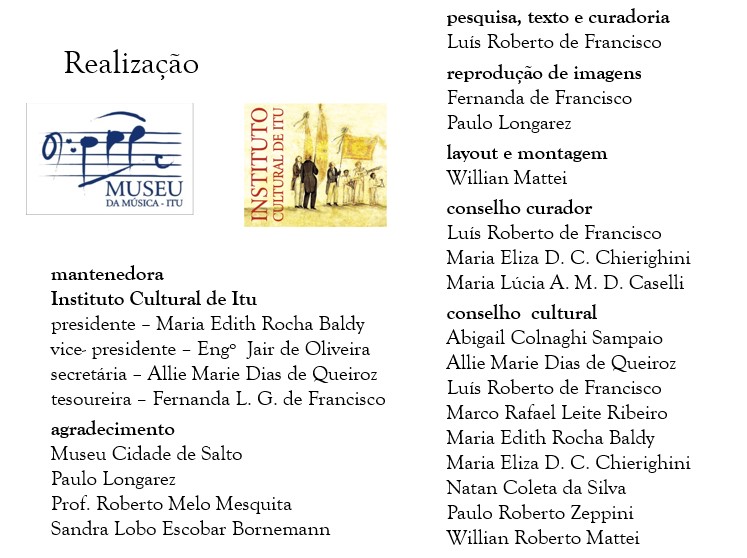 Realização

MUSEU
DA MÚSICA - ITU

INSTITUTO
CULTURAL DE ITU

mantenedora
Instituto Cultural de Itu
presidente – Maria Edith Rocha Baldy
vice- presidente – Engº Jair de Oliveira
secretária – Allie Marie Dias de Queiroz
tesoureira – Fernanda L. G. de Francisco

agradecimento
Museu Cidade de Salto
Paulo Longarez
Prof. Roberto Melo Mesquita
Sandra Lobo Escobar Bornemann

pesquisa, texto e curadoria
Luís Roberto de Francisco

reprodução de imagens
Fernanda de Francisco
Paulo Longarez

layout e montagem
Willian Mattei

conselho curador
Luís Roberto de Francisco
Maria Eliza D. C. Chierighini
Maria Lúcia A. M. D. Caselli

conselho cultural
Abigail Colnaghi Sampaio
Allie Marie Dias de Queiroz
Luís Roberto de Francisco
Marco Rafael Leite Ribeiro
Maria Edith Rocha Baldy
Maria Eliza D. C. Chierighini
Natan Coleta da Silva
Paulo Roberto Zeppini
Willian Roberto Mattei